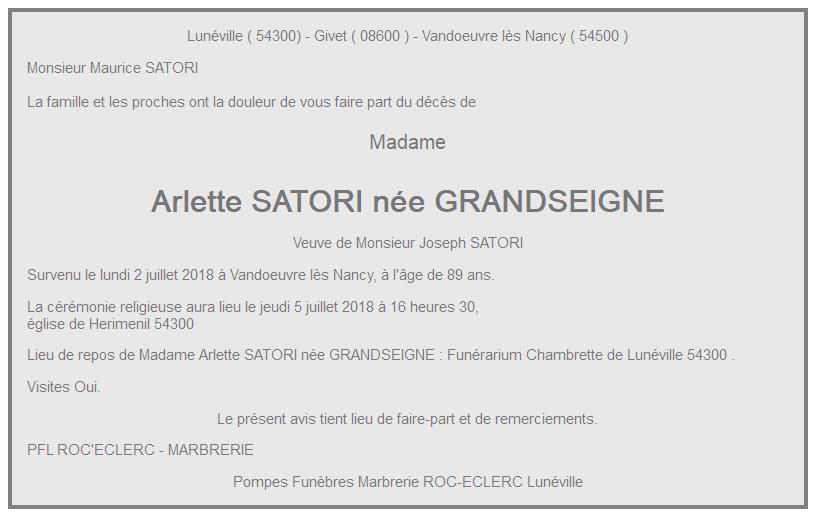 Lunéville ( 54300) - Givet ( 08600 ) - Vandoeuvre lès Nancy ( 54500 )

Monsieur Maurice SATORI

La famille et les proches ont la douleur de vous faire part du décès de

Madame

Arlette SATORI née GRANDSEIGNE

Veuve de Monsieur Joseph SATORI

Survenu le lundi 2 juillet 2018 à Vandoeuvre lès Nancy, à l'âge de 89 ans.

La cérémonie religieuse aura lieu le jeudi 5 juillet 2018 à 16 heures 30, église de Herimenil 54300

Lieu de repos de Madame Arlette SATORI née GRANDSEIGNE : Funérarium Chambrette de Lunéville 54300 .

Visites Oui.

Le présent avis tient lieu de faire-part et de remerciements.

PFL ROC'ECLERC - MARBRERIE

Pompes Funèbres Marbrerie ROC-ECLERC Lunéville